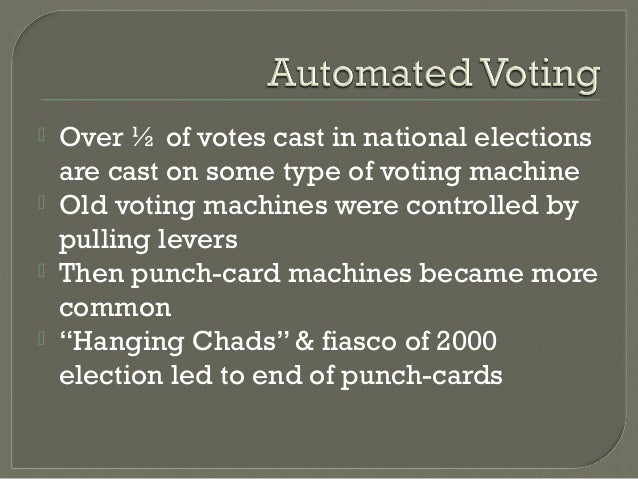 Automated Voting

Over ½ of votes cast in national elections are cast on some type of voting machine

Old voting machines were controlled by pulling levers

Then punch-card machines became more common

“Hanging Chads” & fiasco of 2000 election led to end of punch-cards